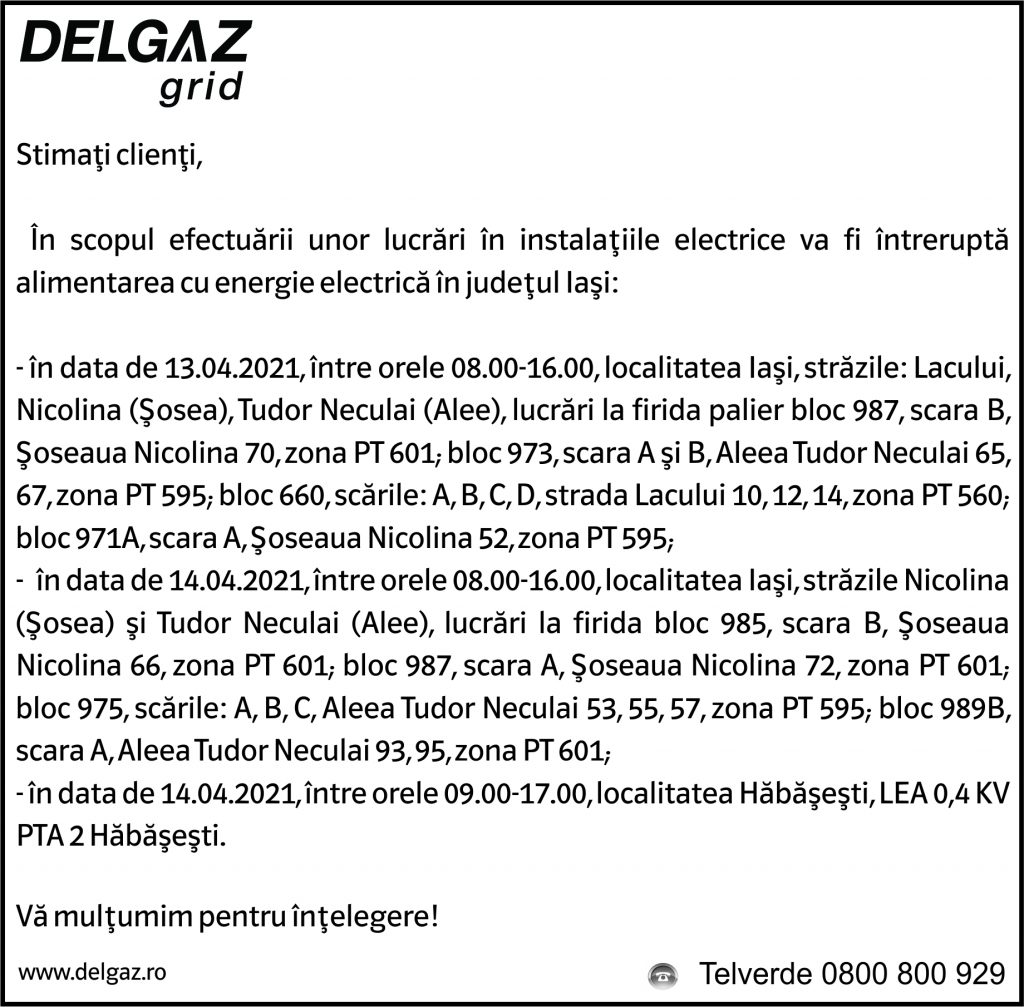 DELGAZ grid

Stimaţi clienţi,

În scopul efectuării unor lucrări în instalaţiile electrice va fi întreruptă alimentarea cu energie electrică în judeţul Iaşi:

- în data de 13.04.2021, între orele 08.00-16.00, localitatea Iaşi, străzile: Lacului, Nicolina (Şosea), Tudor Neculai (Alee), lucrări la firida palier bloc 987, scara B, Şoseaua Nicolina 70, zona PT 601; bloc 973, scara A şi B, Aleea Tudor Neculai 65, 67, zona PT 595; bloc 660, scările: A, B, C, D, strada Lacului 10, 12, 14, zona PT 560; bloc 971A, scara A, Şoseaua Nicolina 52, zona PT 595;
- în data de 14.04.2021, între orele 08.00-16.00, localitatea Iaşi, străzile Nicolina (Şosea) şi Tudor Neculai (Alee), lucrări la firida bloc 985, scara B, Şoseaua Nicolina 66, zona PT 601; bloc 987, scara A, Şoseaua Nicolina 72, zona PT 601; bloc 975, scările: A, B, C, Aleea Tudor Neculai 53, 55, 57, zona PT 595; bloc 989B, scara A, Aleea Tudor Neculai 93, 95, zona PT 601;
- în data de 14.04.2021, între orele 09.00-17.00, localitatea Hăbăşeşti, LEA 0,4 KV PTA 2 Hăbăşeşti.

Vă mulţumim pentru înţelegere!

www.delgaz.ro

Telverde 0800 800 929